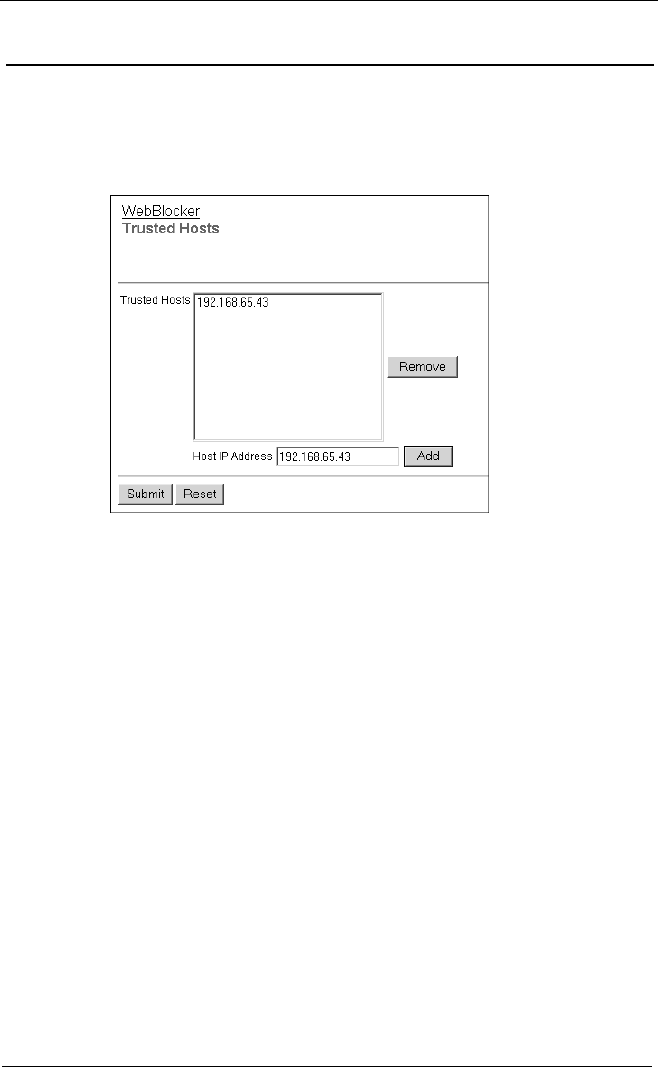 WebBlocker
Trusted Hosts

Trusted Hosts 192.168.65.43

Remove

Host IP Address 192.168.65.43 Add

Submit Reset